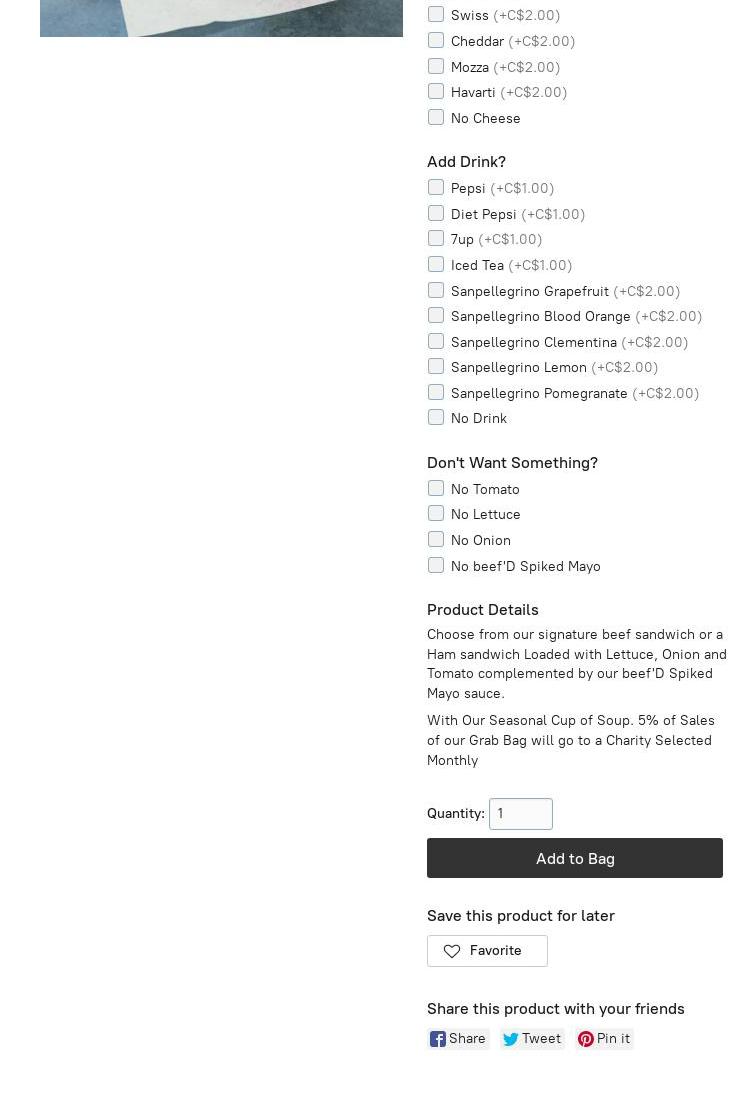 Swiss (+C$2.00)
Cheddar (+C$2.00)
Mozza (+C$2.00)
Havarti (+C$2.00)
No Cheese

Add Drink?
Pepsi (+C$1.00)
Diet Pepsi (+C$1.00)
7up (+C$1.00)
Iced Tea (+C$1.00)
Sanpellegrino Grapefruit (+C$2.00)
Sanpellegrino Blood Orange (+C$2.00)
Sanpellegrino Clementina (+C$2.00)
Sanpellegrino Lemon (+C$2.00)
Sanpellegrino Pomegranate (+C$2.00)
No Drink

Don't Want Something?
No Tomato
No Lettuce
No Onion
No beef'D Spiked Mayo

Product Details
Choose from our signature beef sandwich or a Ham sandwich Loaded with Lettuce, Onion and Tomato complemented by our beef'D Spiked Mayo sauce.

With Our Seasonal Cup of Soup. 5% of Sales of our Grab Bag will go to a Charity Selected Monthly

Quantity: 1

Add to Bag

Save this product for later
Favorite

Share this product with your friends
Share Tweet Pin it